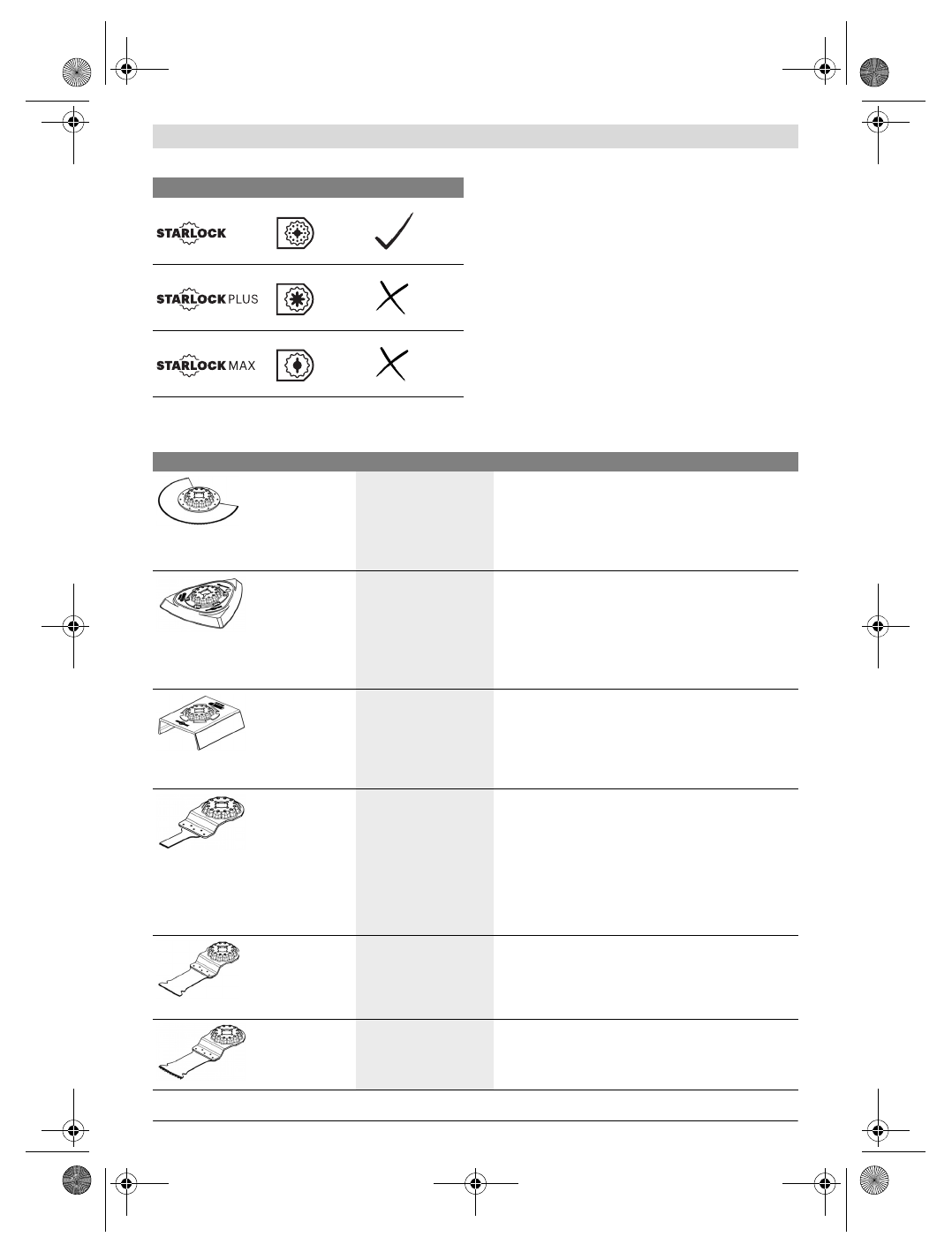 STARLOCK

STARLOCK PLUS

STARLOCK MAX